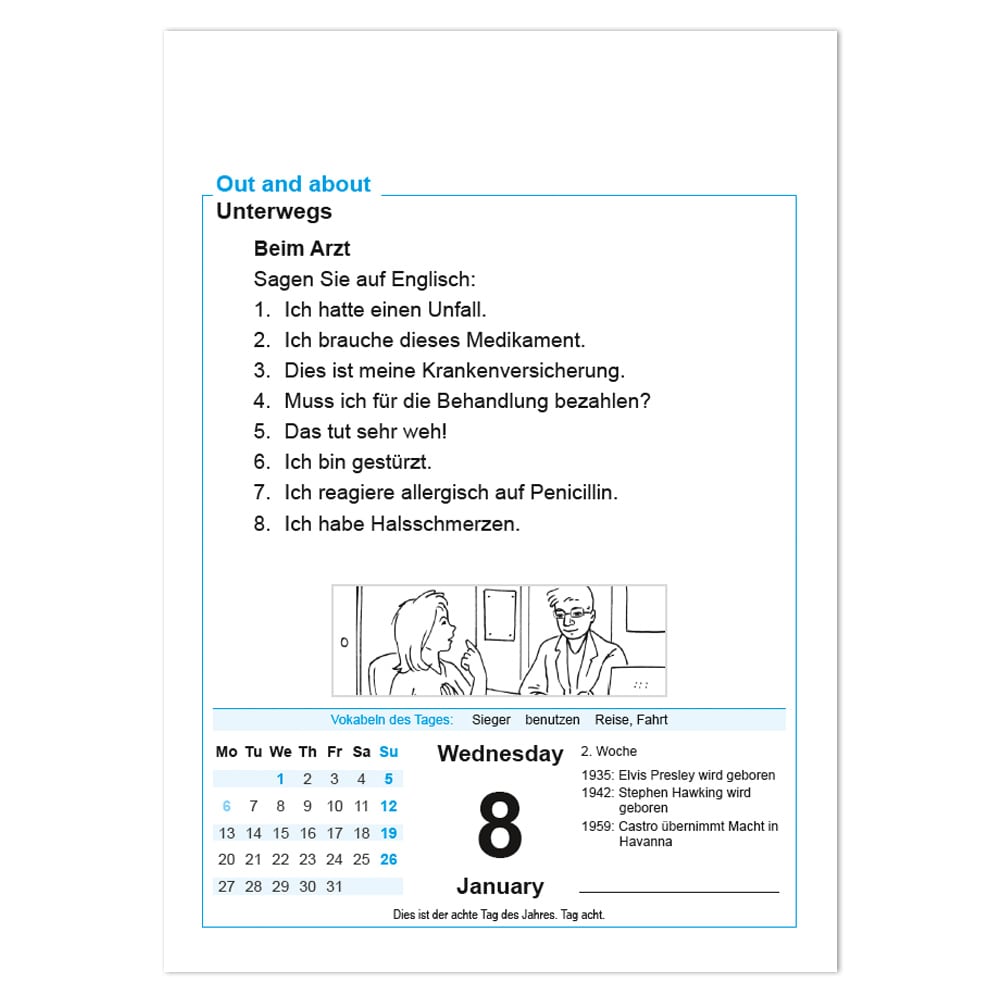 Out and about
Unterwegs

Beim Arzt

Sagen Sie auf Englisch:

1. Ich hatte einen Unfall.
2. Ich brauche dieses Medikament.
3. Dies ist meine Krankenversicherung.
4. Muss ich für die Behandlung bezahlen?
5. Das tut sehr weh!
6. Ich bin gestürzt.
7. Ich reagiere allergisch auf Penicillin.
8. Ich habe Halsschmerzen.

Vokabeln des Tages: Sieger benutzen Reise, Fahrt

| Mo | Tu | We | Th | Fr | Sa | Su |
|---|---|---|---|---|---|---|
| | | 1 | 2 | 3 | 4 | 5 |
| 6 | 7 | 8 | 9 | 10 | 11 | 12 |
| 13 | 14 | 15 | 16 | 17 | 18 | 19 |
| 20 | 21 | 22 | 23 | 24 | 25 | 26 |
| 27 | 28 | 29 | 30 | 31 | | |

Wednesday
8
January

2. Woche
1935: Elvis Presley wird geboren
1942: Stephen Hawking wird geboren
1959: Castro übernimmt Macht in Havanna

Dies ist der achte Tag des Jahres. Tag acht.